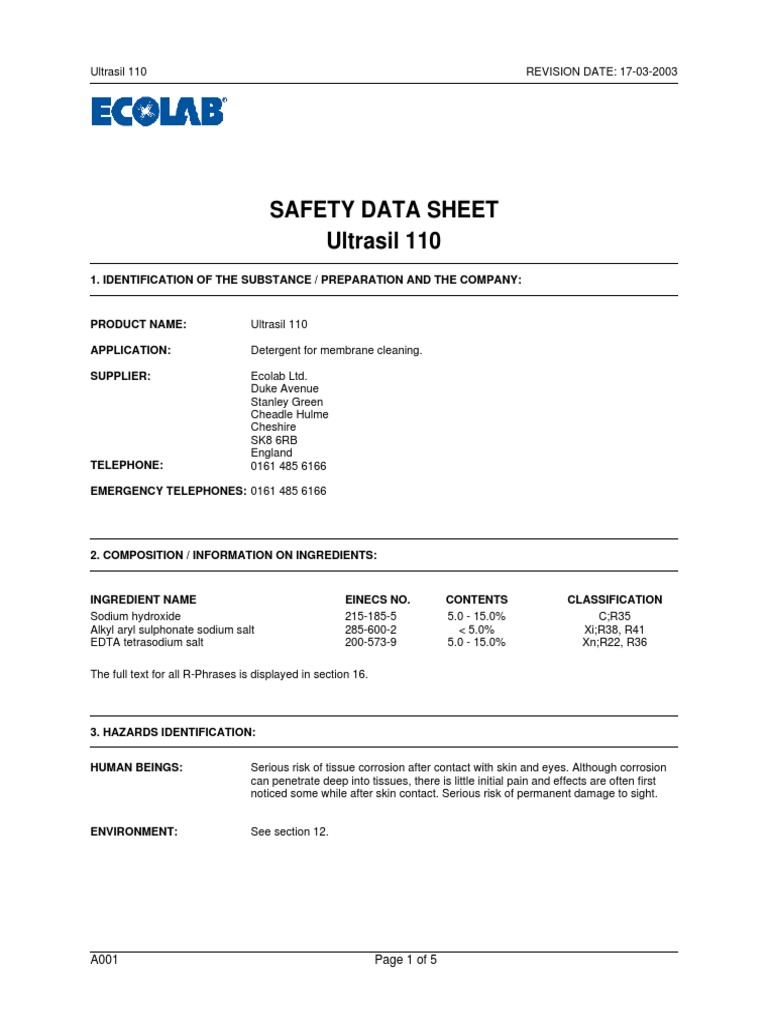 Ultrasil 110

REVISION DATE: 17-03-2003

ECOLAB

SAFETY DATA SHEET
Ultrasil 110

1. IDENTIFICATION OF THE SUBSTANCE / PREPARATION AND THE COMPANY:

PRODUCT NAME: Ultrasil 110

APPLICATION: Detergent for membrane cleaning.

SUPPLIER: Ecolab Ltd.
Duke Avenue
Stanley Green
Cheadle Hulme
Cheshire
SK8 6RB
England

TELEPHONE: 0161 485 6166

EMERGENCY TELEPHONES: 0161 485 6166

2. COMPOSITION / INFORMATION ON INGREDIENTS:

| INGREDIENT NAME | EINECS NO. | CONTENTS | CLASSIFICATION |
|---|---|---|---|
| Sodium hydroxide | 215-185-5 | 5.0 - 15.0% | C;R35 |
| Alkyl aryl sulphonate sodium salt | 285-600-2 | < 5.0% | Xi;R38, R41 |
| EDTA tetrasodium salt | 200-573-9 | 5.0 - 15.0% | Xn;R22, R36 |

The full text for all R-Phrases is displayed in section 16.

3. HAZARDS IDENTIFICATION:

HUMAN BEINGS: Serious risk of tissue corrosion after contact with skin and eyes. Although corrosion can penetrate deep into tissues, there is little initial pain and effects are often first noticed some while after skin contact. Serious risk of permanent damage to sight.

ENVIRONMENT: See section 12.

A001

Page 1 of 5